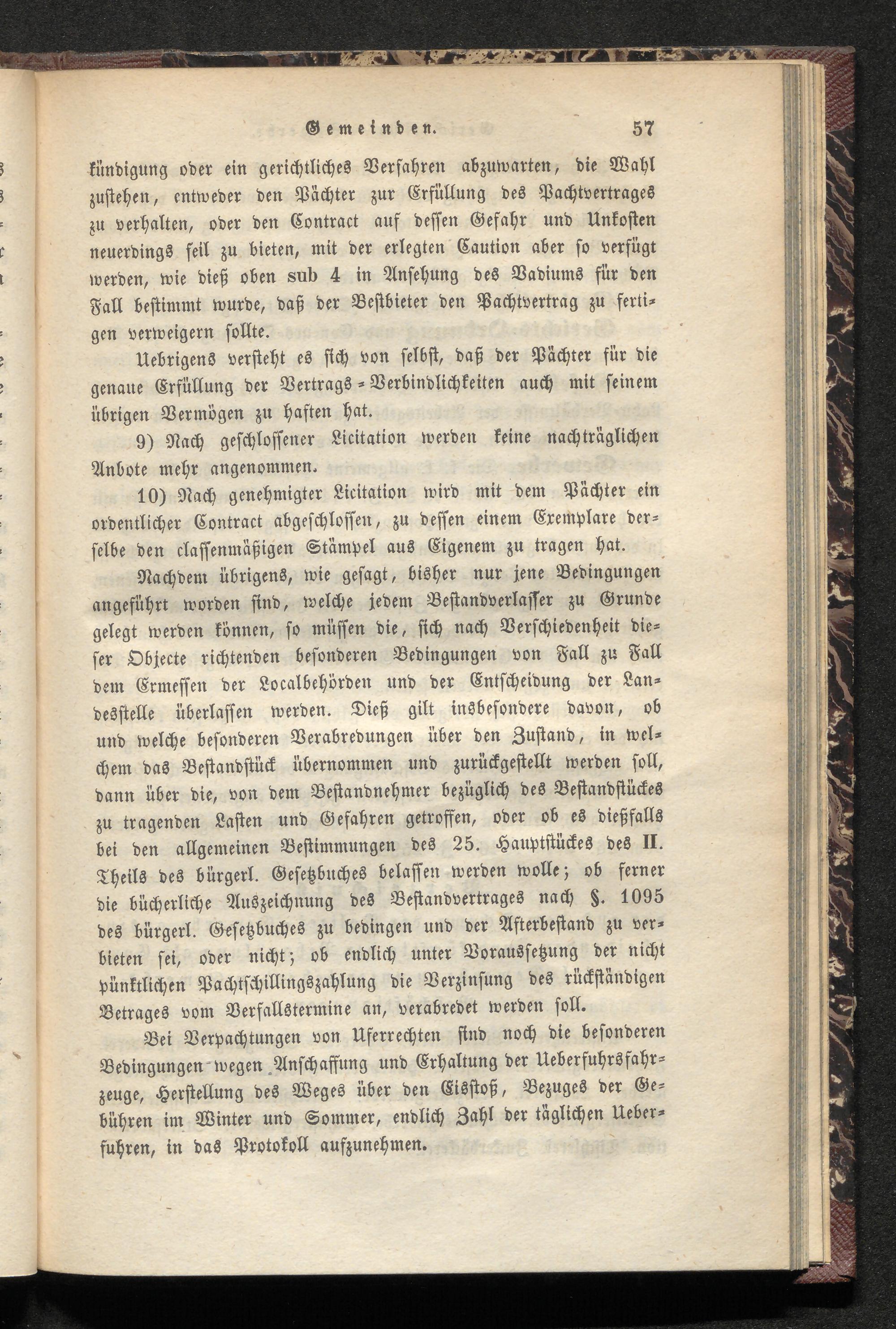 Gemeinden. 57

kündigung oder ein gerichtliches Verfahren abzuwarten, die Wahl zustehen, entweder den Pächter zur Erfüllung des Pachtvertrages zu verhalten, oder den Contract auf dessen Gefahr und Unkosten neuerdings feil zu bieten, mit der erlegten Caution aber so verfügt werden, wie dieß oben sub 4 in Ansehung des Vadiums für den Fall bestimmt wurde, daß der Bestbieter den Pachtvertrag zu fertigen verweigern sollte.

Uebrigens versteht es sich von selbst, daß der Pächter für die genaue Erfüllung der Vertrags-Verbindlichkeiten auch mit seinem übrigen Vermögen zu haften hat.

9) Nach geschlossener Licitation werden keine nachträglichen Anbote mehr angenommen.

10) Nach genehmigter Licitation wird mit dem Pächter ein ordentlicher Contract abgeschlossen, zu dessen einem Exemplare derselbe den classenmäßigen Stämpel aus Eigenem zu tragen hat.

Nachdem übrigens, wie gesagt, bisher nur jene Bedingungen angeführt worden sind, welche jedem Bestandverlasser zu Grunde gelegt werden können, so müssen die, sich nach Verschiedenheit dieser Objecte richtenden besonderen Bedingungen von Fall zu Fall dem Ermessen der Localbehörden und der Entscheidung der Landesstelle überlassen werden. Dieß gilt insbesondere davon, ob und welche besonderen Verabredungen über den Zustand, in welchem das Bestandstück übernommen und zurückgestellt werden soll, dann über die, von dem Bestandnehmer bezüglich des Bestandstückes zu tragenden Lasten und Gefahren getroffen, oder ob es dießfalls bei den allgemeinen Bestimmungen des 25. Hauptstückes des II. Theils des bürgerl. Gesetzbuches belassen werden wolle; ob ferner die bücherliche Auszeichnung des Bestandvertrages nach §. 1095 des bürgerl. Gesetzbuches zu bedingen und der Afterbestand zu verbieten sei, oder nicht; ob endlich unter Voraussetzung der nicht pünktlichen Pachtschillingszahlung die Verzinsung des rückständigen Betrages vom Verfallstermine an, verabredet werden soll.

Bei Verpachtungen von Uferrechten sind noch die besonderen Bedingungen wegen Anschaffung und Erhaltung der Ueberfuhrsfahrzeuge, Herstellung des Weges über den Eisstoß, Bezuges der Gebühren im Winter und Sommer, endlich Zahl der täglichen Ueberfuhren, in das Protokoll aufzunehmen.